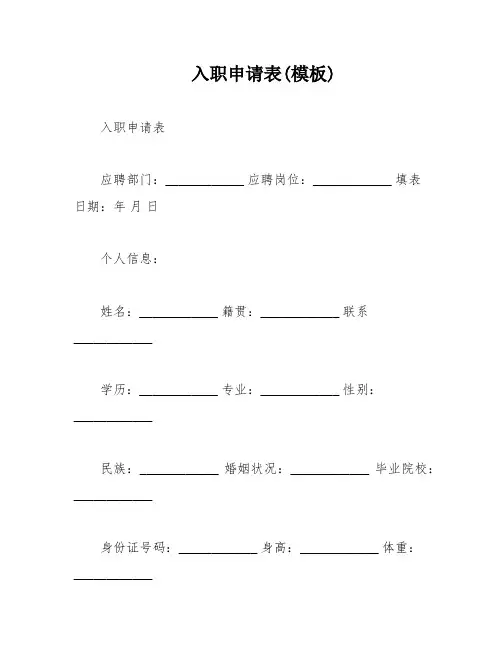 入职申请表(模板)

入职申请表

应聘部门：____________ 应聘岗位：____________ 填表日期：年 月 日

个人信息：

姓名：____________ 籍贯：____________ 联系____________

学历：____________ 专业：____________ 性别：____________

民族：____________ 婚姻状况：____________ 毕业院校：____________

身份证号码：____________ 身高：____________ 体重：____________